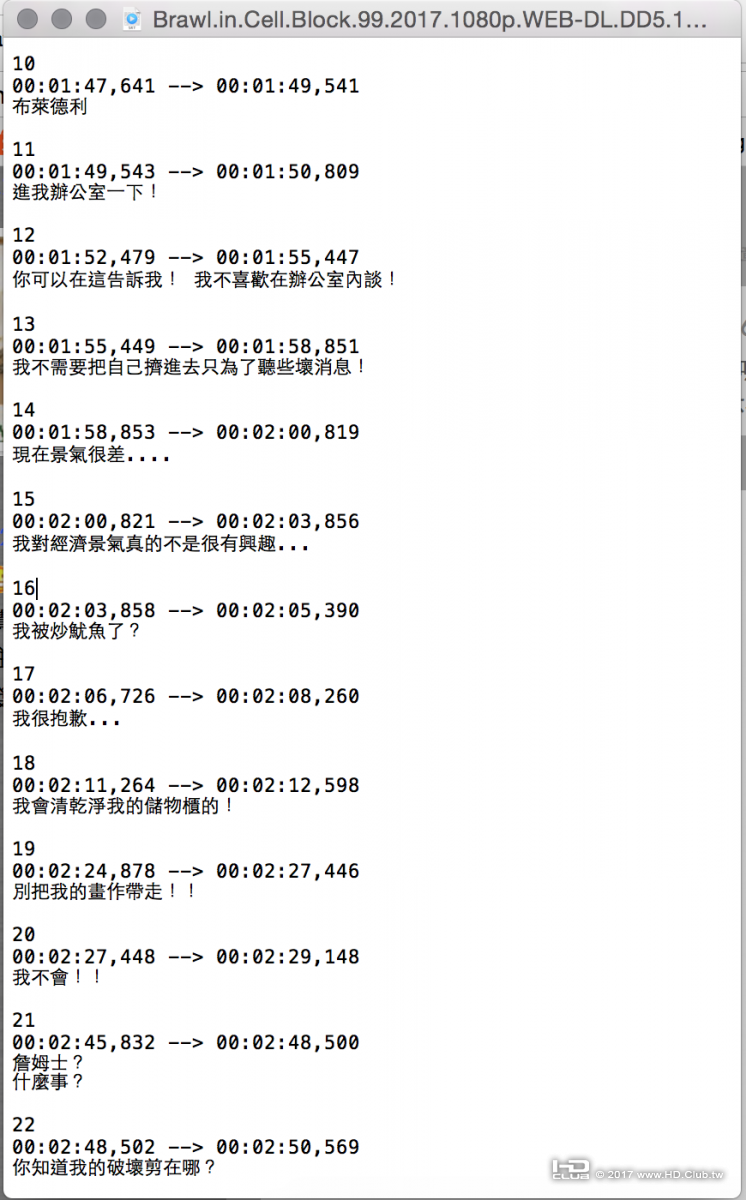 Brawl.in.Cell.Block.99.2017.1080p.WEB-DL.DD5.1...

10
00:01:47,641 --> 00:01:49,541
布萊德利

11
00:01:49,543 --> 00:01:50,809
進我辦公室一下！

12
00:01:52,479 --> 00:01:55,447
你可以在這告訴我！ 我不喜歡在辦公室內談！

13
00:01:55,449 --> 00:01:58,851
我不需要把自己擠進去只為了聽些壞消息！

14
00:01:58,853 --> 00:02:00,819
現在景氣很差....

15
00:02:00,821 --> 00:02:03,856
我對經濟景氣真的不是很有興趣...

16
00:02:03,858 --> 00:02:05,390
我被炒魷魚了？

17
00:02:06,726 --> 00:02:08,260
我很抱歉...

18
00:02:11,264 --> 00:02:12,598
我會清乾淨我的儲物櫃的！

19
00:02:24,878 --> 00:02:27,446
別把我的畫作帶走！！

20
00:02:27,448 --> 00:02:29,148
我不會！！

21
00:02:45,832 --> 00:02:48,500
詹姆士？
什麼事？

22
00:02:48,502 --> 00:02:50,569
你知道我的破壞剪在哪？

HD CLUB © 2017 www.HD.Club.tw